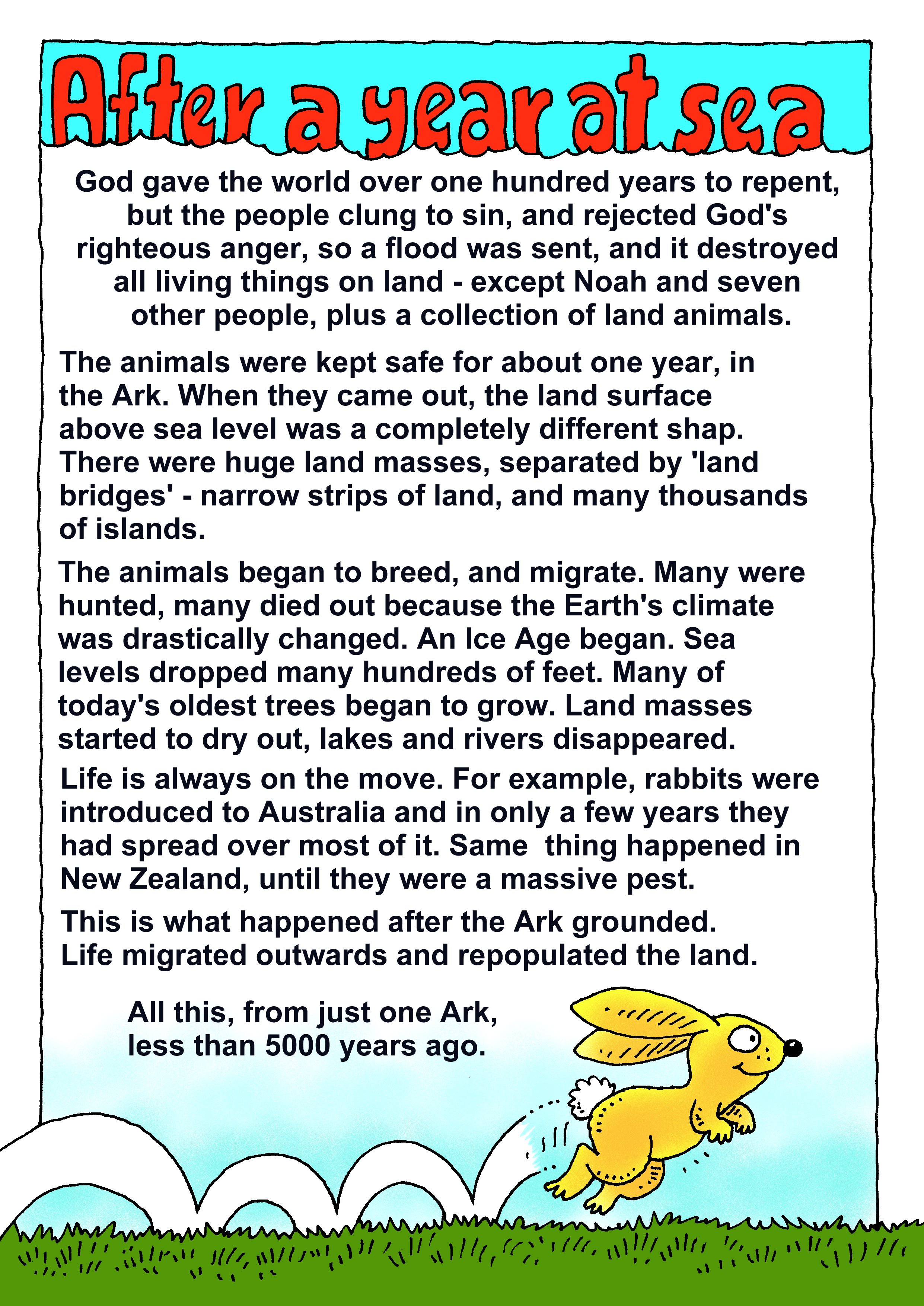 After a year at sea

God gave the world over one hundred years to repent, but the people clung to sin, and rejected God's righteous anger, so a flood was sent, and it destroyed all living things on land - except Noah and seven other people, plus a collection of land animals.

The animals were kept safe for about one year, in the Ark. When they came out, the land surface above sea level was a completely different shap. There were huge land masses, separated by 'land bridges' - narrow strips of land, and many thousands of islands.

The animals began to breed, and migrate. Many were hunted, many died out because the Earth's climate was drastically changed. An Ice Age began. Sea levels dropped many hundreds of feet. Many of today's oldest trees began to grow. Land masses started to dry out, lakes and rivers disappeared.

Life is always on the move. For example, rabbits were introduced to Australia and in only a few years they had spread over most of it. Same thing happened in New Zealand, until they were a massive pest.

This is what happened after the Ark grounded. Life migrated outwards and repopulated the land.

All this, from just one Ark, less than 5000 years ago.